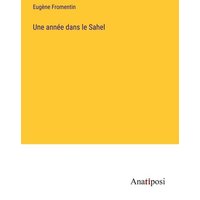 Eugène Fromentin

Une année dans le Sahel

Anatiposi